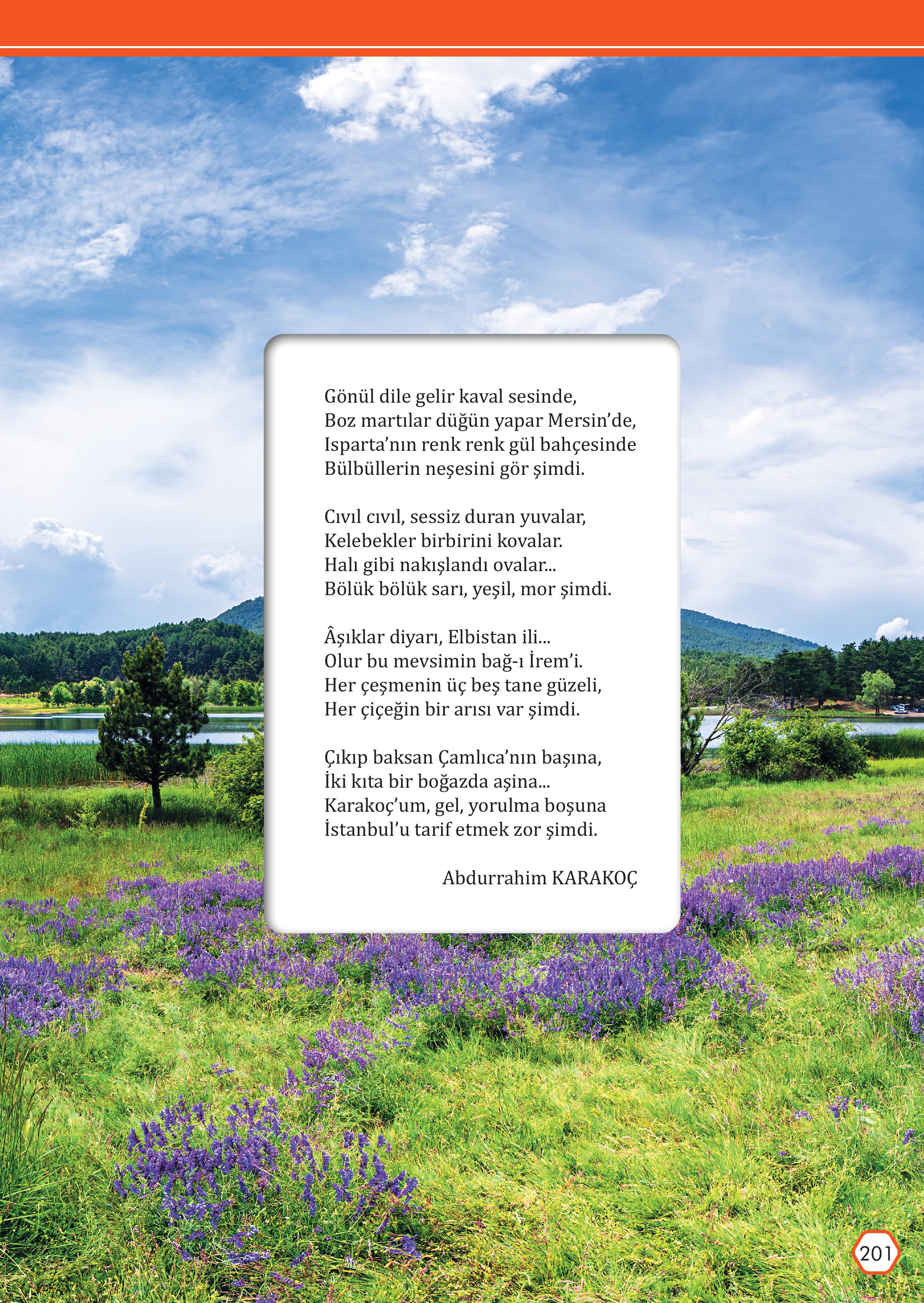 Gönül dile gelir kaval sesinde,
Boz martılar düğün yapar Mersin'de,
Isparta'nın renk renk gül bahçesinde
Bülbüllerin neşesini gör şimdi.

Cıvıl cıvıl, sessiz duran yuvalar,
Kelebekler birbirini kovalar.
Halı gibi nakışlandı ovalar...
Bölük bölük sarı, yeşil, mor şimdi.

Âşıklar diyarı, Elbistan ili...
Olur bu mevsimin bağ-ı İrem'i.
Her çeşmenin üç beş tane güzeli,
Her çiçeğin bir arısı var şimdi.

Çıkıp baksan Çamlıca'nın başına,
İki kıta bir boğazda aşina...
Karakoç'um, gel, yorulma boşuna
İstanbul'u tarif etmek zor şimdi.

Abdurrahim KARAKOÇ

201